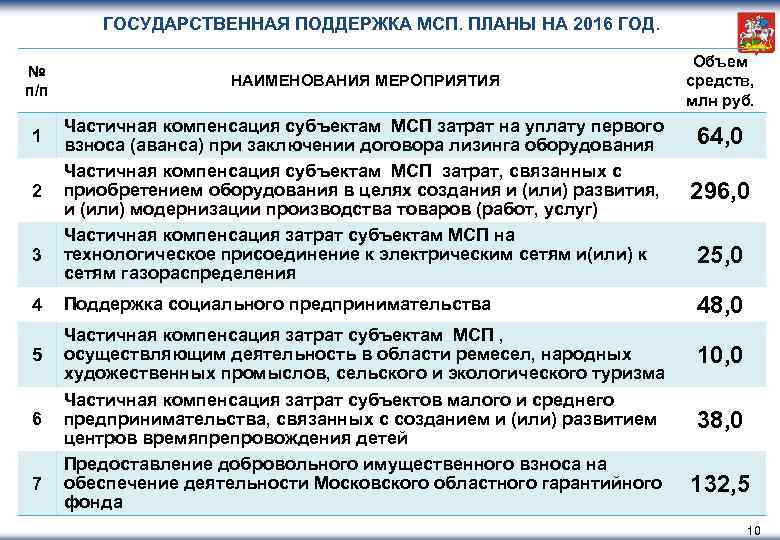 ГОСУДАРСТВЕННАЯ ПОДДЕРЖКА МСП. ПЛАНЫ НА 2016 ГОД.

| № п/п | НАИМЕНОВАНИЯ МЕРОПРИЯТИЯ | Объем средств, млн руб. |
|---|---|---|
| 1 | Частичная компенсация субъектам МСП затрат на уплату первого взноса (аванса) при заключении договора лизинга оборудования | 64,0 |
| 2 | Частичная компенсация субъектам МСП затрат, связанных с приобретением оборудования в целях создания и (или) развития, и (или) модернизации производства товаров (работ, услуг) | 296,0 |
| 3 | Частичная компенсация затрат субъектам МСП на технологическое присоединение к электрическим сетям и(или) к сетям газораспределения | 25,0 |
| 4 | Поддержка социального предпринимательства | 48,0 |
| 5 | Частичная компенсация затрат субъектам МСП , осуществляющим деятельность в области ремесел, народных художественных промыслов, сельского и экологического туризма | 10,0 |
| 6 | Частичная компенсация затрат субъектов малого и среднего предпринимательства, связанных с созданием и (или) развитием центров времяпрепровождения детей | 38,0 |
| 7 | Предоставление добровольного имущественного взноса на обеспечение деятельности Московского областного гарантийного фонда | 132,5 |

10